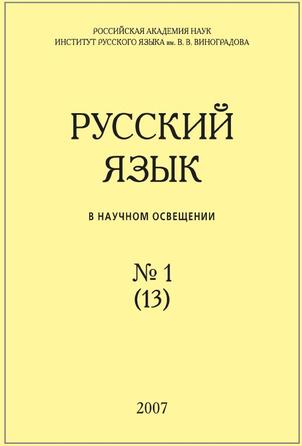 РОССИЙСКАЯ АКАДЕМИЯ НАУК
ИНСТИТУТ РУССКОГО ЯЗЫКА им. В. В. ВИНОГРАДОВА

РУССКИЙ
ЯЗЫК

В НАУЧНОМ ОСВЕЩЕНИИ

№ 1
(13)

2007